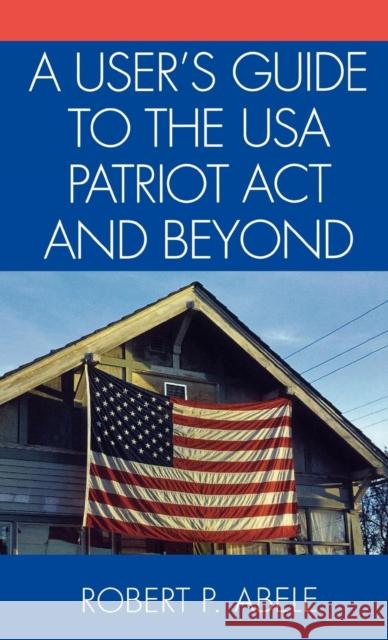 A USER'S GUIDE TO THE USA PATRIOT ACT AND BEYOND

ROBERT P. ABELE